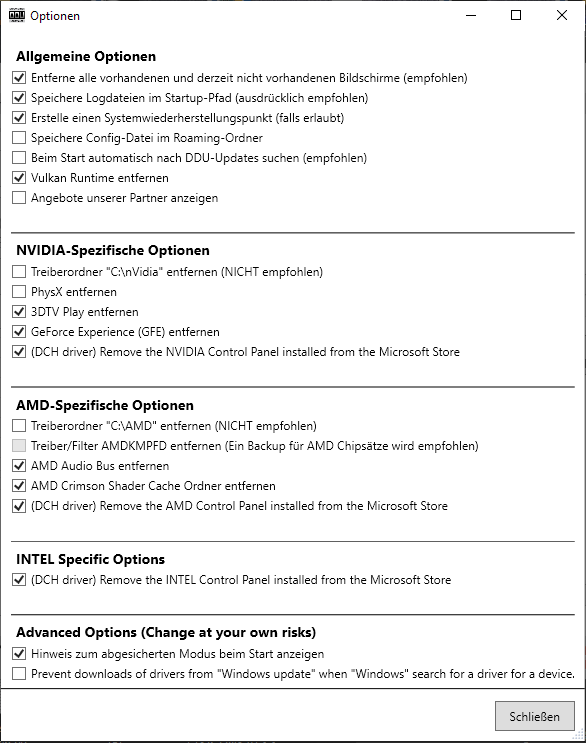 Optionen

Allgemeine Optionen
Entferne alle vorhandenen und derzeit nicht vorhandenen Bildschirme (empfohlen)
Speichere Logdateien im Startup-Pfad (ausdrücklich empfohlen)
Erstelle einen Systemwiederherstellungspunkt (falls erlaubt)
Speichere Config-Datei im Roaming-Ordner
Beim Start automatisch nach DDU-Updates suchen (empfohlen)
Vulkan Runtime entfernen
Angebote unserer Partner anzeigen

NVIDIA-Spezifische Optionen
Treiberordner "C:\nVidia" entfernen (NICHT empfohlen)
PhysX entfernen
3DTV Play entfernen
GeForce Experience (GFE) entfernen
(DCH driver) Remove the NVIDIA Control Panel installed from the Microsoft Store

AMD-Spezifische Optionen
Treiberordner "C:\AMD" entfernen (NICHT empfohlen)
Treiber/Filter AMDKMPFD entfernen (Ein Backup für AMD Chipsätze wird empfohlen)
AMD Audio Bus entfernen
AMD Crimson Shader Cache Ordner entfernen
(DCH driver) Remove the AMD Control Panel installed from the Microsoft Store

INTEL Specific Options
(DCH driver) Remove the INTEL Control Panel installed from the Microsoft Store

Advanced Options (Change at your own risks)
Hinweis zum abgesicherten Modus beim Start anzeigen
Prevent downloads of drivers from "Windows update" when "Windows" search for a driver for a device.

Schließen